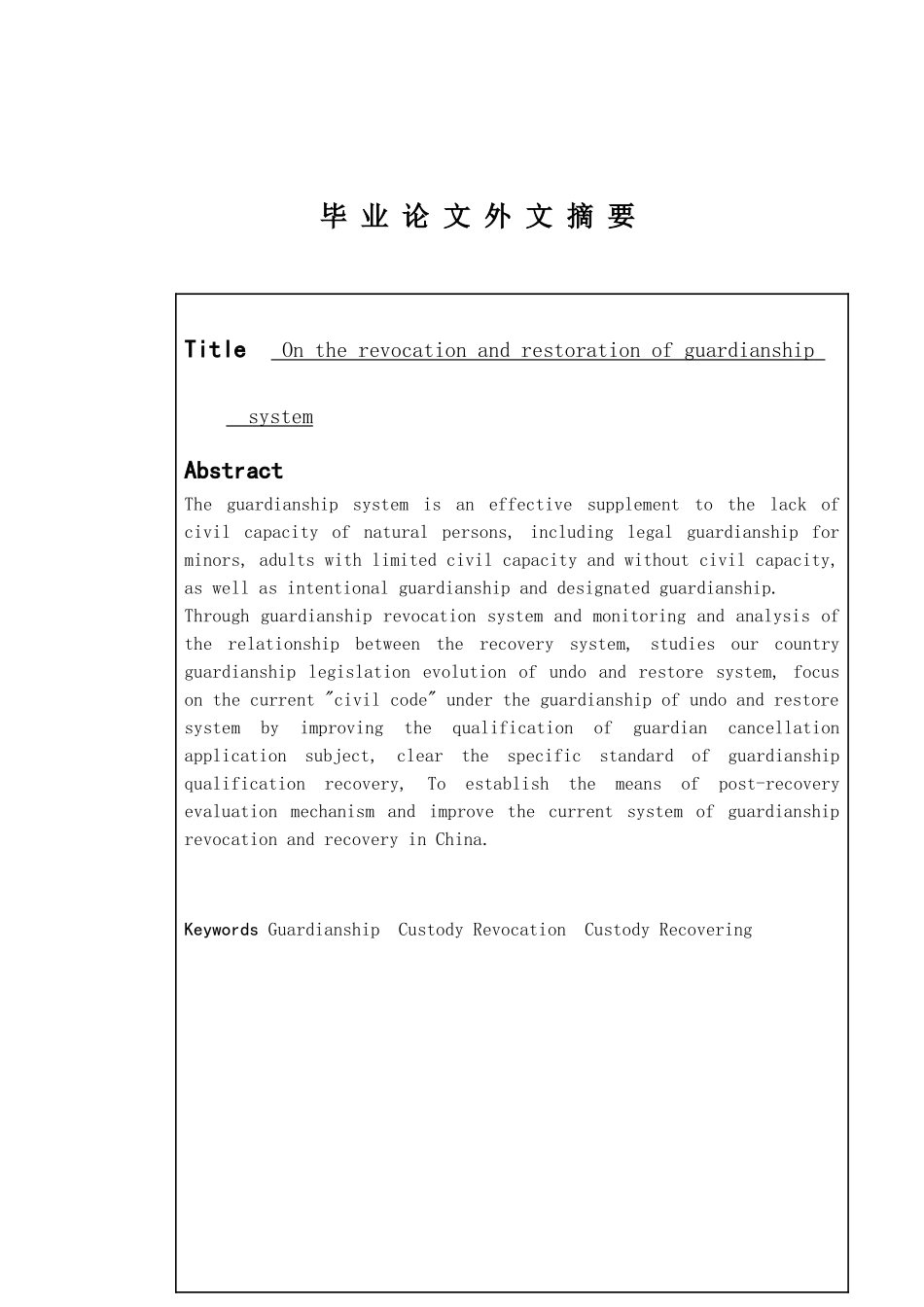 毕 业 论 文 外 文 摘 要

Title On the revocation and restoration of guardianship system

Abstract

The guardianship system is an effective supplement to the lack of civil capacity of natural persons, including legal guardianship for minors, adults with limited civil capacity and without civil capacity, as well as intentional guardianship and designated guardianship.
Through guardianship revocation system and monitoring and analysis of the relationship between the recovery system, studies our country guardianship legislation evolution of undo and restore system, focus on the current "civil code" under the guardianship of undo and restore system by improving the qualification of guardian cancellation application subject, clear the specific standard of guardianship qualification recovery, To establish the means of post-recovery evaluation mechanism and improve the current system of guardianship revocation and recovery in China.

Keywords Guardianship Custody Revocation Custody Recovering